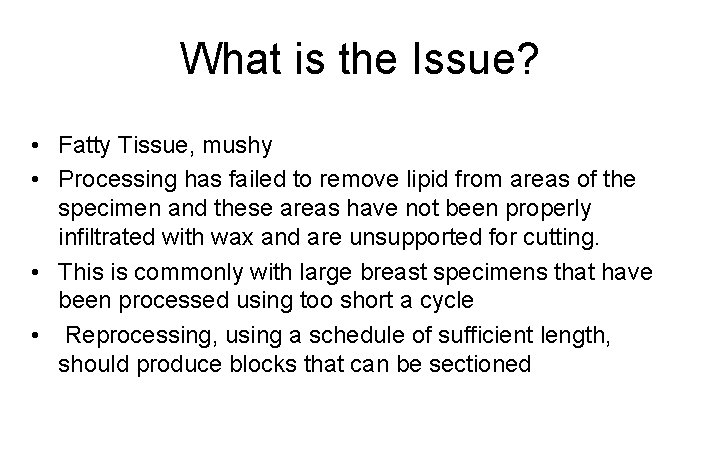 What is the Issue?

• Fatty Tissue, mushy
• Processing has failed to remove lipid from areas of the specimen and these areas have not been properly infiltrated with wax and are unsupported for cutting.
• This is commonly with large breast specimens that have been processed using too short a cycle
• Reprocessing, using a schedule of sufficient length, should produce blocks that can be sectioned